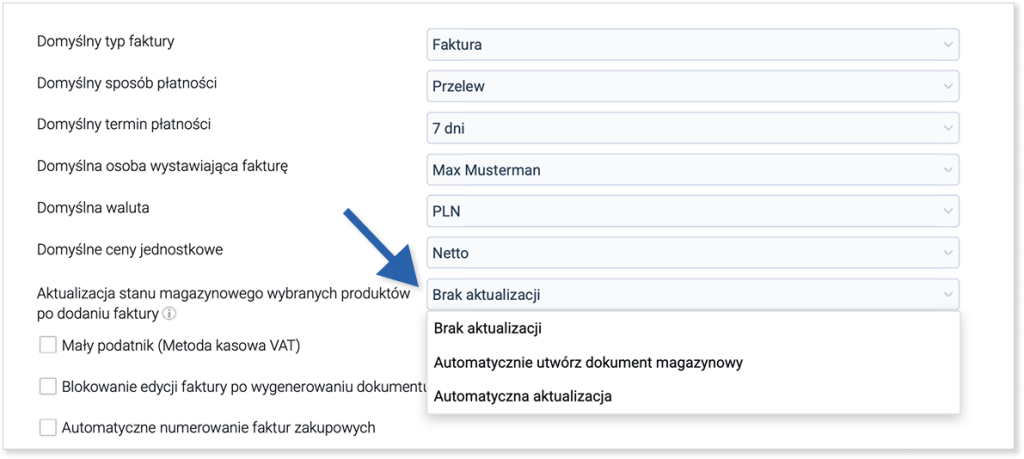 Domyślny typ faktury
Faktura

Domyślny sposób płatności
Przelew

Domyślny termin płatności
7 dni

Domyślna osoba wystawiająca fakturę
Max Musterman

Domyślna waluta
PLN

Domyślne ceny jednostkowe
Netto

Aktualizacja stanu magazynowego wybranych produktów po dodaniu faktury
Brak aktualizacji

Brak aktualizacji
Automatycznie utwórz dokument magazynowy
Automatyczna aktualizacja

Mały podatnik (Metoda kasowa VAT)

Blokowanie edycji faktury po wygenerowaniu dokumentu

Automatyczne numerowanie faktur zakupowych